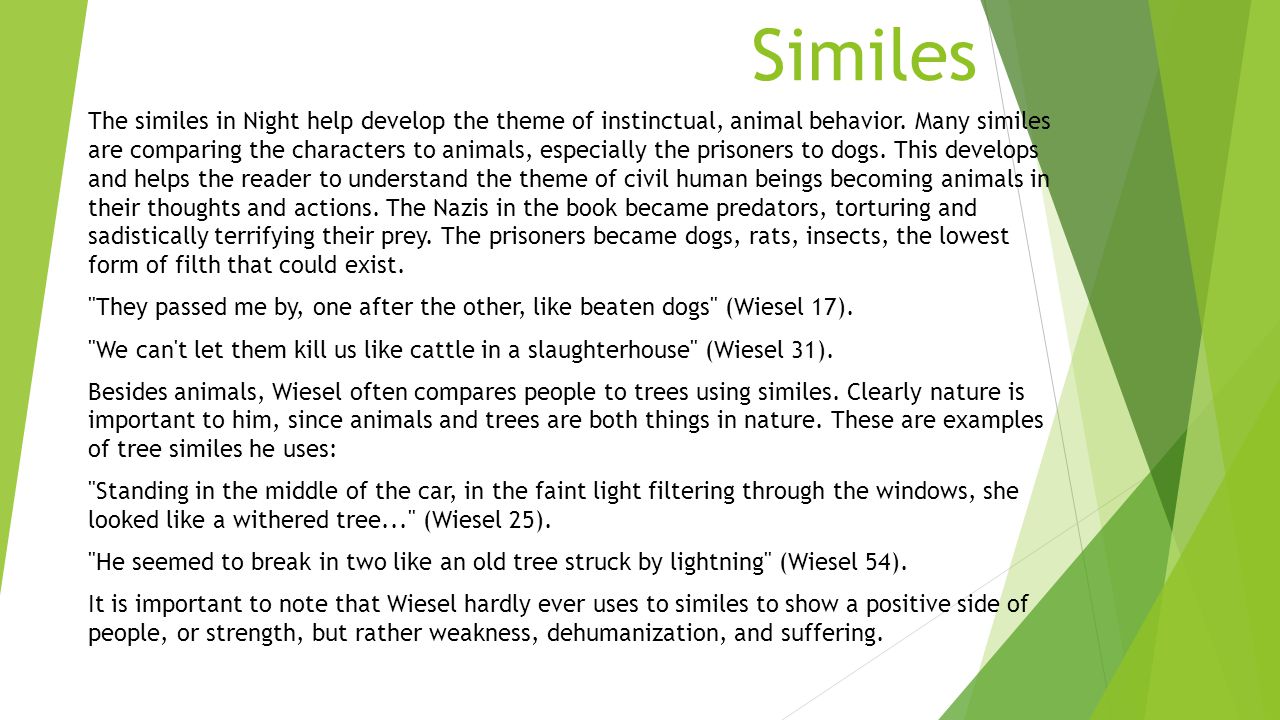 Similes

The similes in Night help develop the theme of instinctual, animal behavior. Many similes are comparing the characters to animals, especially the prisoners to dogs. This develops and helps the reader to understand the theme of civil human beings becoming animals in their thoughts and actions. The Nazis in the book became predators, torturing and sadistically terrifying their prey. The prisoners became dogs, rats, insects, the lowest form of filth that could exist.

"They passed me by, one after the other, like beaten dogs" (Wiesel 17).

"We can't let them kill us like cattle in a slaughterhouse" (Wiesel 31).

Besides animals, Wiesel often compares people to trees using similes. Clearly nature is important to him, since animals and trees are both things in nature. These are examples of tree similes he uses:

"Standing in the middle of the car, in the faint light filtering through the windows, she looked like a withered tree..." (Wiesel 25).

"He seemed to break in two like an old tree struck by lightning" (Wiesel 54).

It is important to note that Wiesel hardly ever uses to similes to show a positive side of people, or strength, but rather weakness, dehumanization, and suffering.